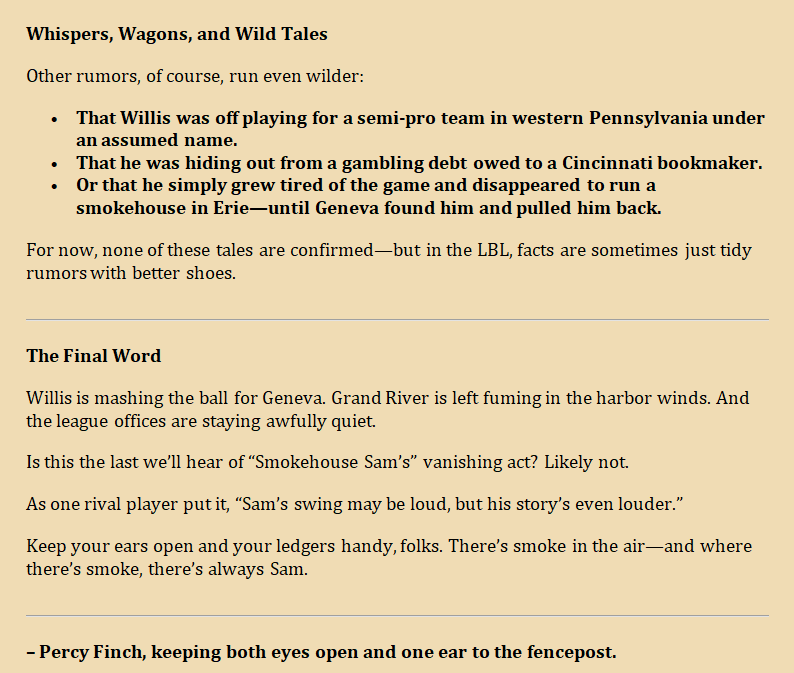 Whispers, Wagons, and Wild Tales

Other rumors, of course, run even wilder:

• That Willis was off playing for a semi-pro team in western Pennsylvania under an assumed name.
• That he was hiding out from a gambling debt owed to a Cincinnati bookmaker.
• Or that he simply grew tired of the game and disappeared to run a smokehouse in Erie—until Geneva found him and pulled him back.

For now, none of these tales are confirmed—but in the LBL, facts are sometimes just tidy rumors with better shoes.

The Final Word

Willis is mashing the ball for Geneva. Grand River is left fuming in the harbor winds. And the league offices are staying awfully quiet.

Is this the last we'll hear of "Smokehouse Sam's" vanishing act? Likely not.

As one rival player put it, "Sam's swing may be loud, but his story's even louder."

Keep your ears open and your ledgers handy, folks. There's smoke in the air—and where there's smoke, there's always Sam.

– Percy Finch, keeping both eyes open and one ear to the fencepost.